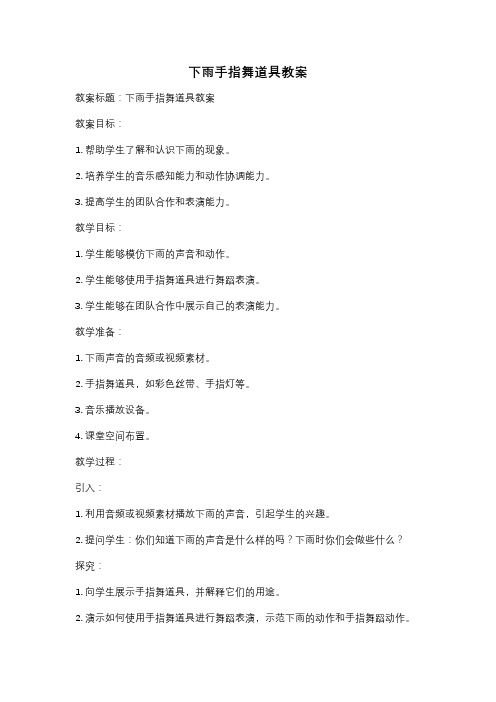 下雨手指舞道具教案

教案标题：下雨手指舞道具教案

教案目标：

1. 帮助学生了解和认识下雨的现象。

2. 培养学生的音乐感知能力和动作协调能力。

3. 提高学生的团队合作和表演能力。

教学目标：

1. 学生能够模仿下雨的声音和动作。

2. 学生能够使用手指舞道具进行舞蹈表演。

3. 学生能够在团队合作中展示自己的表演能力。

教学准备：

1. 下雨声音的音频或视频素材。

2. 手指舞道具，如彩色丝带、手指灯等。

3. 音乐播放设备。

4. 课堂空间布置。

教学过程：

引入：

1. 利用音频或视频素材播放下雨的声音，引起学生的兴趣。

2. 提问学生：你们知道下雨的声音是什么样的吗？下雨时你们会做些什么？

探究：

1. 向学生展示手指舞道具，并解释它们的用途。

2. 演示如何使用手指舞道具进行舞蹈表演，示范下雨的动作和手指舞蹈动作。